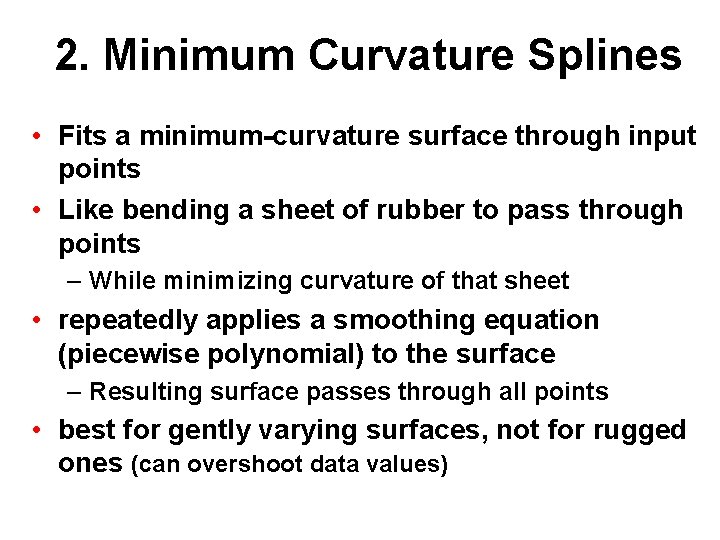 2. Minimum Curvature Splines

• Fits a minimum-curvature surface through input points

• Like bending a sheet of rubber to pass through points

– While minimizing curvature of that sheet

• repeatedly applies a smoothing equation (piecewise polynomial) to the surface

– Resulting surface passes through all points

• best for gently varying surfaces, not for rugged ones (can overshoot data values)